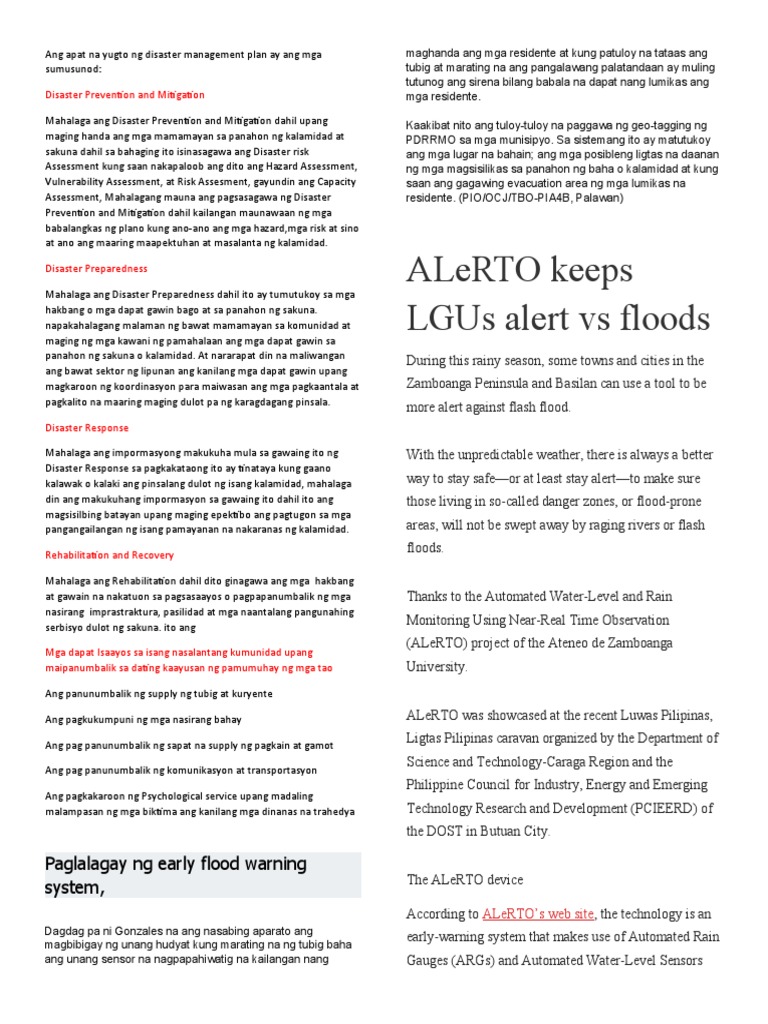 Ang apat na yugto ng disaster management plan ay ang mga sumusunod:

Disaster Prevention and Mitigation

Mahalaga ang Disaster Prevention and Mitigation dahil upang maging handa ang mga mamamayan sa panahon ng kalamidad at sakuna dahil sa bahaging ito isinasagawa ang Disaster risk Assessment kung saan nakapaloob ang dito ang Hazard Assessment, Vulnerability Assessment, at Risk Assesment, gayundin ang Capacity Assessment, Mahalagang mauna ang pagsasagawa ng Disaster Prevention and Mitigation dahil kailangan maunawaan ng mga babalangkas ng plano kung ano-ano ang mga hazard,mga risk at sino at ano ang maaring maapektuhan at masalanta ng kalamidad.

Disaster Preparedness

Mahalaga ang Disaster Preparedness dahil ito ay tumutukoy sa mga hakbang o mga dapat gawin bago at sa panahon ng sakuna. napakahalagang malaman ng bawat mamamayan sa komunidad at maging ng mga kawani ng pamahalaan ang mga dapat gawin sa panahon ng sakuna o kalamidad. At nararapat din na maliwangan ang bawat sektor ng lipunan ang kanilang mga dapat gawin upang magkaroon ng koordinasyon para maiwasan ang mga pagkaantala at pagkalito na maaring maging dulot pa ng karagdagang pinsala.

Disaster Response

Mahalaga ang impormasyong makukuha mula sa gawaing ito ng Disaster Response sa pagkakataong ito ay tinataya kung gaano kalawak o kalaki ang pinsalang dulot ng isang kalamidad, mahalaga din ang makukuhang impormasyon sa gawaing ito dahil ito ang magsisilbing batayan upang maging epektibo ang pagtugon sa mga pangangailangan ng isang pamayanan na nakaranas ng kalamidad.

Rehabilitation and Recovery

Mahalaga ang Rehabilitation dahil dito ginagawa ang mga hakbang at gawain na nakatuon sa pagsasaayos o pagpapanumbalik ng mga nasirang imprastraktura, pasilidad at mga naantalang pangunahing serbisyo dulot ng sakuna. ito ang

Mga dapat Isaayos sa isang nasalantang kumunidad upang maipanumbalik sa dating kaayusan ng pamumuhay ng mga tao

Ang panunumbalik ng supply ng tubig at kuryente

Ang pagkukumpuni ng mga nasirang bahay

Ang pag panunumbalik ng sapat na supply ng pagkain at gamot

Ang pag panunumbalik ng komunikasyon at transportasyon

Ang pagkakaroon ng Psychological service upang madaling malampasan ng mga biktima ang kanilang mga dinanas na trahedya

Paglalagay ng early flood warning system,

Dagdag pa ni Gonzales na ang nasabing aparato ang magbibigay ng unang hudyat kung marating na ng tubig baha ang unang sensor na nagpapahiwatig na kailangan nang maghanda ang mga residente at kung patuloy na tataas ang tubig at marating na ang pangalawang palatandaan ay muling tutunog ang sirena bilang babala na dapat nang lumikas ang mga residente.

Kaakibat nito ang tuloy-tuloy na paggawa ng geo-tagging ng PDRRMO sa mga munisipyo. Sa sistemang ito ay matutukoy ang mga lugar na bahain; ang mga posibleng ligtas na daanan ng mga magsisilikas sa panahon ng baha o kalamidad at kung saan ang gagawing evacuation area ng mga lumikas na residente. (PIO/OCJ/TBO-PIA4B, Palawan)

ALeRTO keeps LGUs alert vs floods

During this rainy season, some towns and cities in the Zamboanga Peninsula and Basilan can use a tool to be more alert against flash flood.

With the unpredictable weather, there is always a better way to stay safe—or at least stay alert—to make sure those living in so-called danger zones, or flood-prone areas, will not be swept away by raging rivers or flash floods.

Thanks to the Automated Water-Level and Rain Monitoring Using Near-Real Time Observation (ALeRTO) project of the Ateneo de Zamboanga University.

ALeRTO was showcased at the recent Luwas Pilipinas, Ligtas Pilipinas caravan organized by the Department of Science and Technology-Caraga Region and the Philippine Council for Industry, Energy and Emerging Technology Research and Development (PCIEERD) of the DOST in Butuan City.

The ALeRTO device

According to ALeRTO's web site, the technology is an early-warning system that makes use of Automated Rain Gauges (ARGs) and Automated Water-Level Sensors